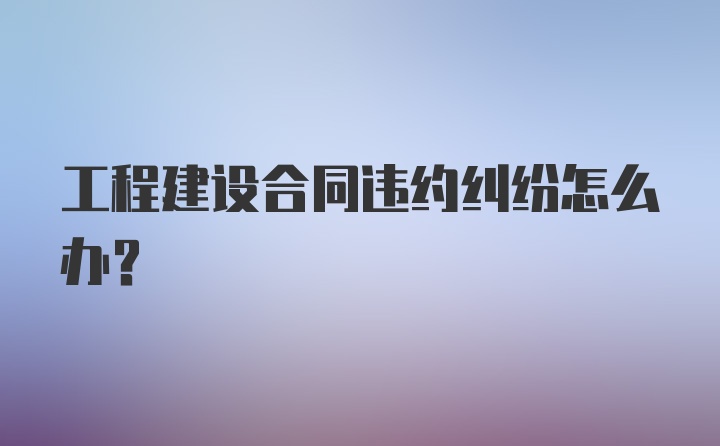 工程建设合同违约纠纷怎么办？